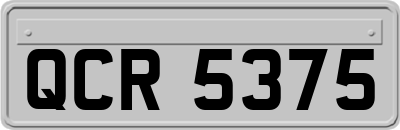 QCR 5375